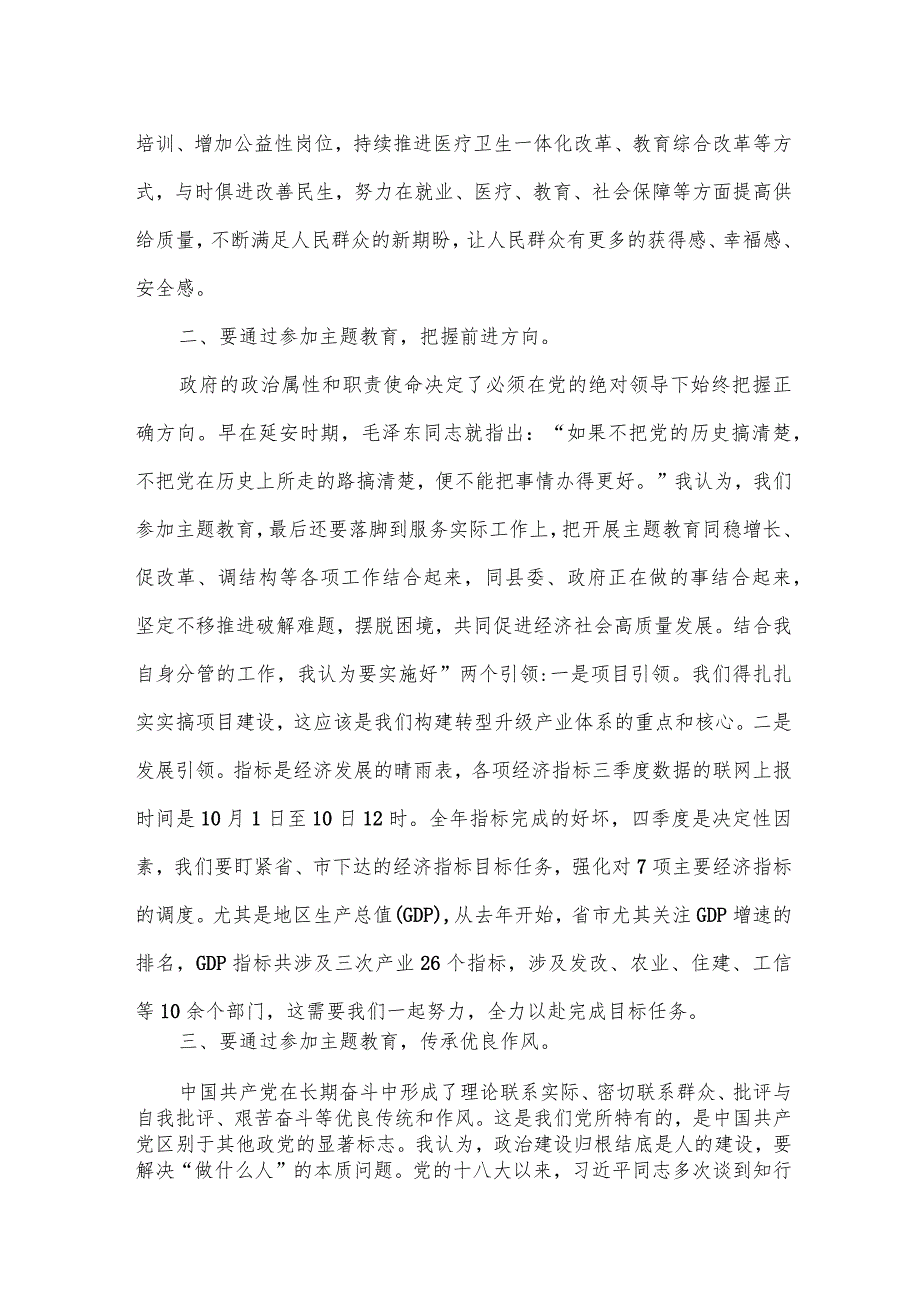 培训、增加公益性岗位，持续推进医疗卫生一体化改革、教育综合改革等方式，与时俱进改善民生，努力在就业、医疗、教育、社会保障等方面提高供给质量，不断满足人民群众的新期盼，让人民群众有更多的获得感、幸福感、安全感。

二、要通过参加主题教育，把握前进方向。

政府的政治属性和职责使命决定了必须在党的绝对领导下始终把握正确方向。早在延安时期，毛泽东同志就指出：“如果不把党的历史搞清楚，不把党在历史上所走的路搞清楚，便不能把事情办得更好。”我认为，我们参加主题教育，最后还要落脚到服务实际工作上，把开展主题教育同稳增长、促改革、调结构等各项工作结合起来，同县委、政府正在做的事结合起来，坚定不移推进破解难题，摆脱困境，共同促进经济社会高质量发展。结合我自身分管的工作，我认为要实施好”两个引领:一是项目引领。我们得扎扎实实搞项目建设，这应该是我们构建转型升级产业体系的重点和核心。二是发展引领。指标是经济发展的晴雨表，各项经济指标三季度数据的联网上报时间是10月1日至10日12时。全年指标完成的好坏，四季度是决定性因素，我们要盯紧省、市下达的经济指标目标任务，强化对7项主要经济指标的调度。尤其是地区生产总值(GDP),从去年开始，省市尤其关注GDP增速的排名，GDP指标共涉及三次产业26个指标，涉及发改、农业、住建、工信等10余个部门，这需要我们一起努力，全力以赴完成目标任务。

三、要通过参加主题教育，传承优良作风。

中国共产党在长期奋斗中形成了理论联系实际、密切联系群众、批评与自我批评、艰苦奋斗等优良传统和作风。这是我们党所特有的，是中国共产党区别于其他政党的显著标志。我认为，政治建设归根结底是人的建设，要解决“做什么人”的本质问题。党的十八大以来，习近平同志多次谈到知行